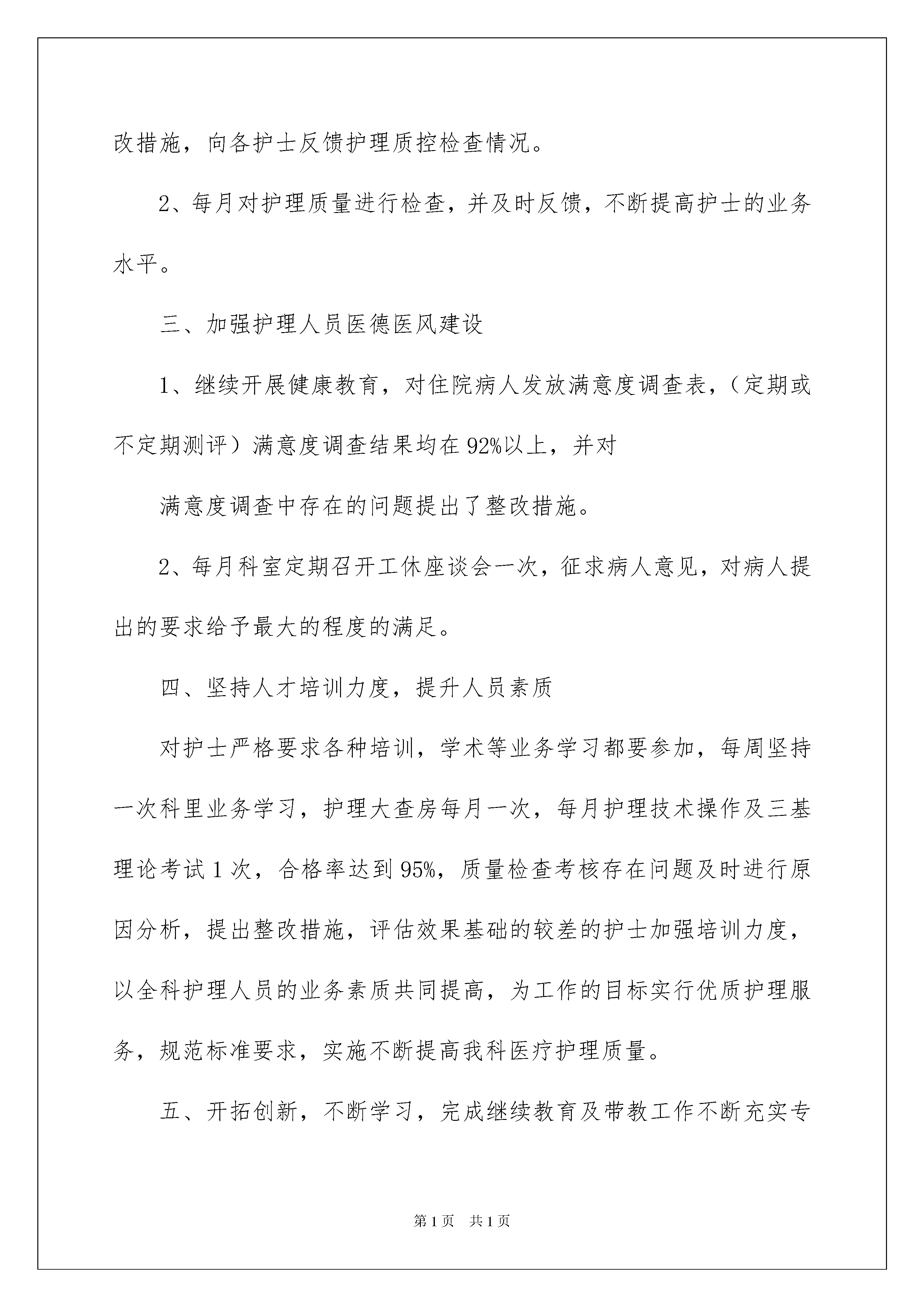 改措施，向各护士反馈护理质控检查情况。

2、每月对护理质量进行检查，并及时反馈，不断提高护士的业务水平。

三、加强护理人员医德医风建设

1、继续开展健康教育，对住院病人发放满意度调查表，（定期或不定期测评）满意度调查结果均在92%以上，并对

满意度调查中存在的问题提出了整改措施。

2、每月科室定期召开工休座谈会一次，征求病人意见，对病人提出的要求给予最大的程度的满足。

四、坚持人才培训力度，提升人员素质

对护士严格要求各种培训，学术等业务学习都要参加，每周坚持一次科里业务学习，护理大查房每月一次，每月护理技术操作及三基理论考试1次，合格率达到95%，质量检查考核存在问题及时进行原因分析，提出整改措施，评估效果基础的较差的护士加强培训力度，以全科护理人员的业务素质共同提高，为工作的目标实行优质护理服务，规范标准要求，实施不断提高我科医疗护理质量。

五、开拓创新，不断学习，完成继续教育及带教工作不断充实专

第1页　共1页